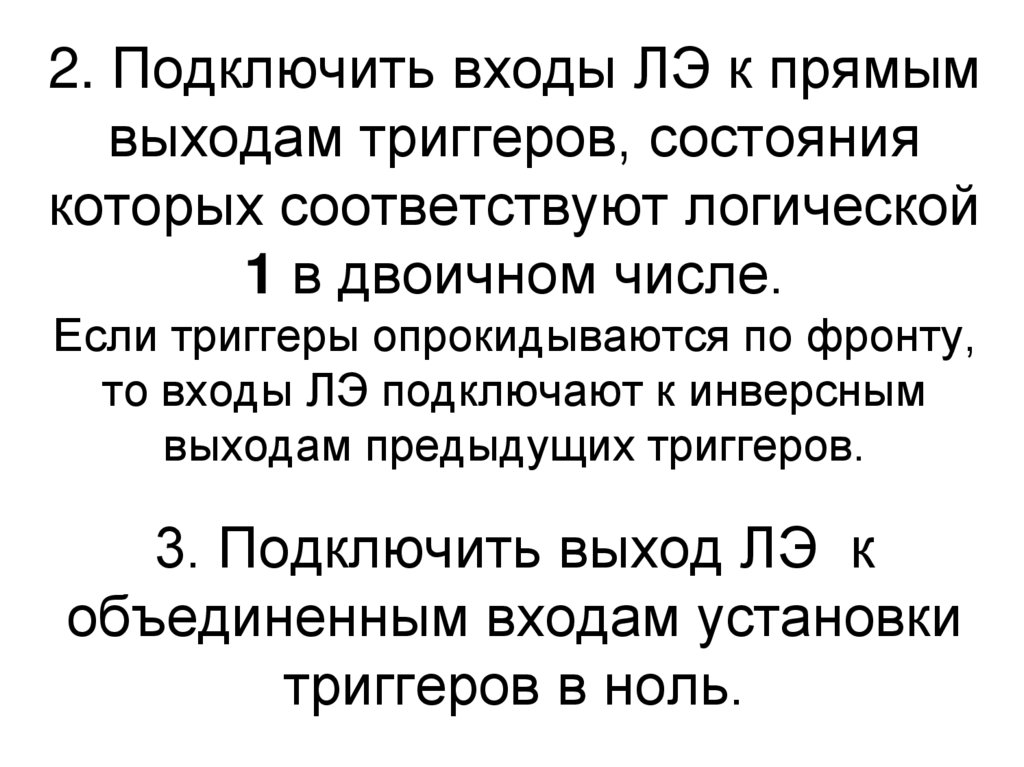 2. Подключить входы ЛЭ к прямым выходам триггеров, состояния которых соответствуют логической 1 в двоичном числе.

Если триггеры опрокидываются по фронту, то входы ЛЭ подключают к инверсным выходам предыдущих триггеров.

3. Подключить выход ЛЭ к объединенным входам установки триггеров в ноль.